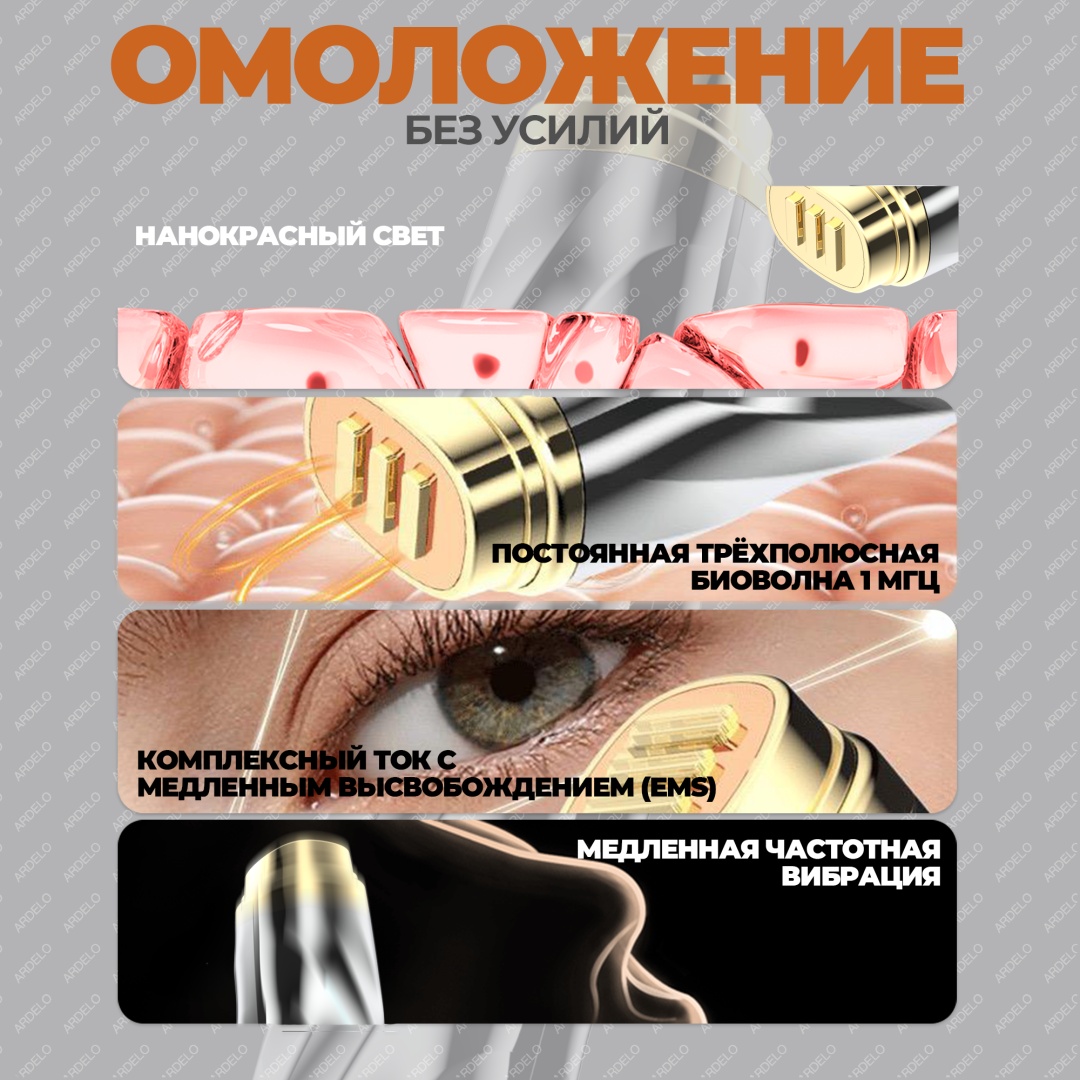 ОМОЛОЖЕНИЕ
БЕЗ УСИЛИЙ

НАНОКРАСНЫЙ СВЕТ

ПОСТОЯННАЯ ТРЁХПОЛЮСНАЯ БИОВОЛНА 1 МГЦ

КОМПЛЕКСНЫЙ ТОК С МЕДЛЕННЫМ ВЫСВОБОЖДЕНИЕМ (EMS)

МЕДЛЕННАЯ ЧАСТОТНАЯ ВИБРАЦИЯ

ARDELO